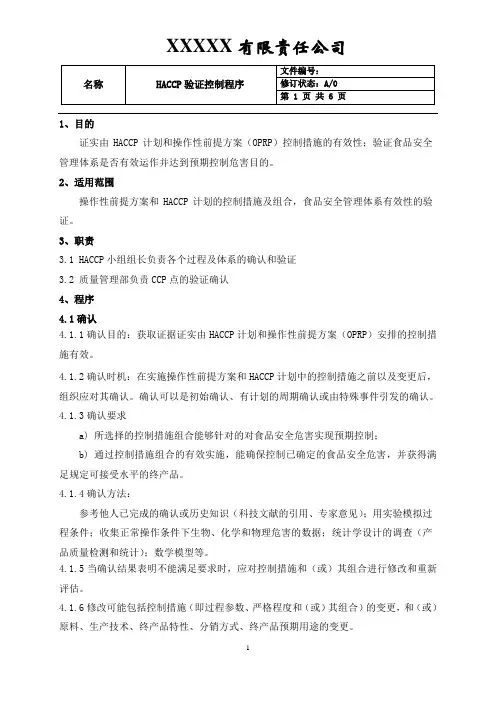 XXXXX 有限责任公司

| 名称 | HACCP 验证控制程序 | 文件编号： |
|---|---|---|
| | | 修订状态：A/0 |
| | | 第 1 页 共 6 页 |

1、目的

证实由 HACCP 计划和操作性前提方案（OPRP）控制措施的有效性；验证食品安全管理体系是否有效运作并达到预期控制危害目的。

2、适用范围

操作性前提方案和 HACCP 计划的控制措施及组合，食品安全管理体系有效性的验证。

3、职责

3.1 HACCP 小组组长负责各个过程及体系的确认和验证

3.2 质量管理部负责 CCP 点的验证确认

4、程序

4.1 确认

4.1.1 确认目的：获取证据证实由 HACCP 计划和操作性前提方案（OPRP）安排的控制措施有效。

4.1.2 确认时机：在实施操作性前提方案和 HACCP 计划中的控制措施之前以及变更后，组织应对其确认。确认可以是初始确认、有计划的周期确认或由特殊事件引发的确认。

4.1.3 确认要求

a) 所选择的控制措施组合能够针对的对食品安全危害实现预期控制；

b) 通过控制措施组合的有效实施，能确保控制已确定的食品安全危害，并获得满足规定可接受水平的终产品。

4.1.4 确认方法：

参考他人已完成的确认或历史知识（科技文献的引用、专家意见）；用实验模拟过程条件；收集正常操作条件下生物、化学和物理危害的数据；统计学设计的调查（产品质量检测和统计）；数学模型等。

4.1.5 当确认结果表明不能满足要求时，应对控制措施和（或）其组合进行修改和重新评估。

4.1.6 修改可能包括控制措施（即过程参数、严格程度和（或）其组合）的变更，和（或）原料、生产技术、终产品特性、分销方式、终产品预期用途的变更。

1